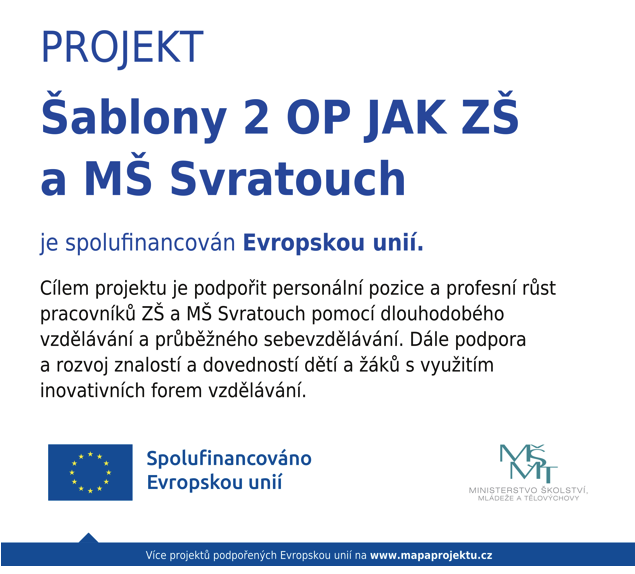 PROJEKT

Šablony 2 OP JAK ZŠ a MŠ Svratouch

je spolufinancován Evropskou unií.

Cílem projektu je podpořit personální pozice a profesní růst pracovníků ZŠ a MŠ Svratouch pomocí dlouhodobého vzdělávání a průběžného sebevzdělávání. Dále podpora a rozvoj znalostí a dovedností dětí a žáků s využitím inovativních forem vzdělávání.

Spolufinancováno Evropskou unií

MŠMT
MINISTERSTVO ŠKOLSTVÍ, MLÁDEŽE A TĚLOVÝCHOVY

Více projektů podpořených Evropskou unií na www.mapaprojektu.cz